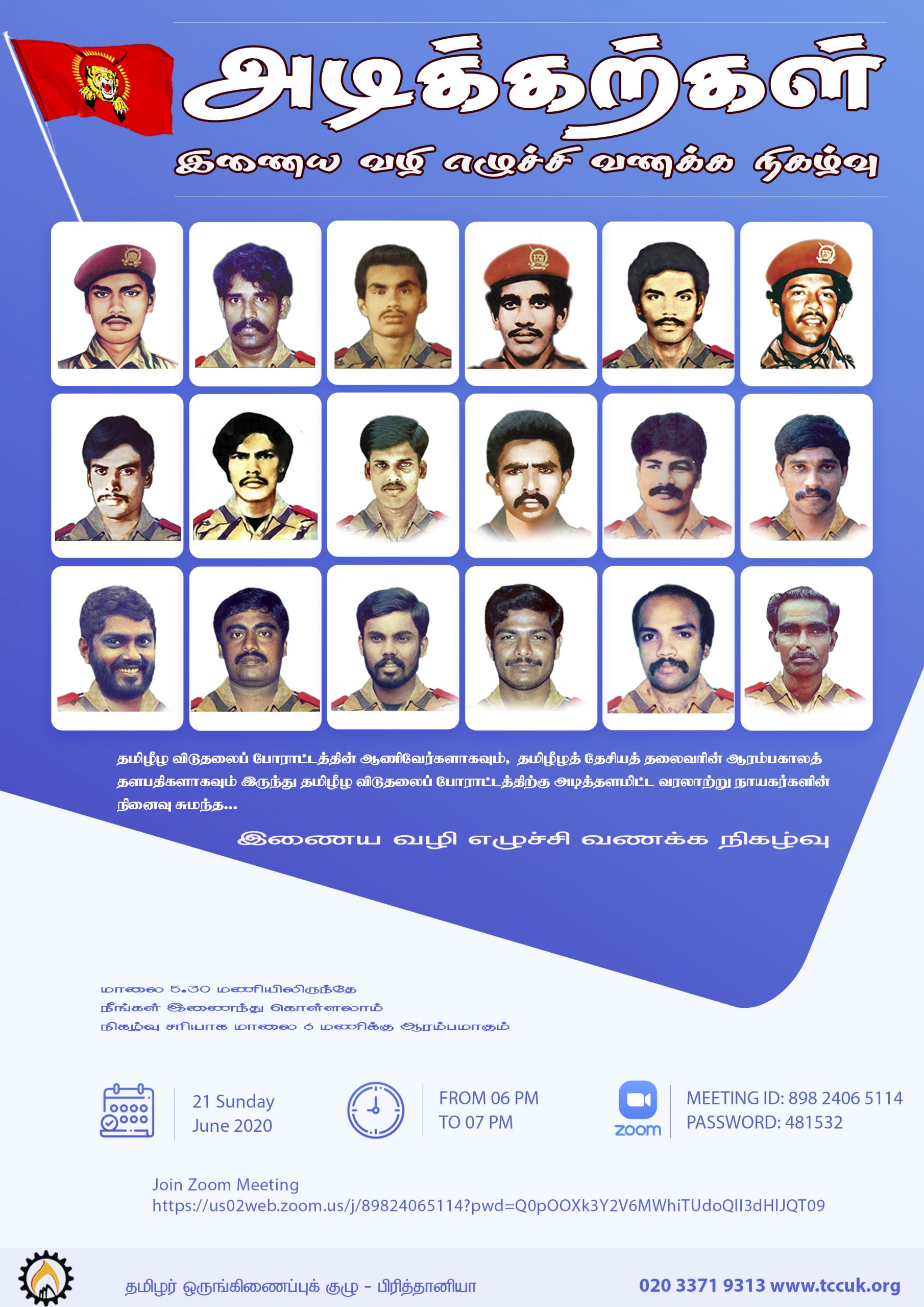 அடிக்கற்கள்

இணைய வழி எழுச்சி வணக்க நிகழ்வு

தமிழீழ விடுதலைப் போராட்டத்தின் ஆணிவேர்களாகவும், தமிழீழத் தேசியத் தலைவரின் ஆரம்பகாலத் தளபதிகளாகவும் இருந்து தமிழீழ விடுதலைப் போராட்டத்திற்கு அடித்தளமிட்ட வரலாற்று நாயகர்களின் நினைவு சுமந்த...

இணைய வழி எழுச்சி வணக்க நிகழ்வு

மாலை 5.30 மணியிலிருந்தே
நீங்கள் இணைந்து கொள்ளலாம்
நிகழ்வு சரியாக மாலை 6 மணிக்கு ஆரம்பமாகும்

21 Sunday
June 2020

FROM 06 PM
TO 07 PM

zoom

MEETING ID: 898 2406 5114
PASSWORD: 481532

Join Zoom Meeting
https://us02web.zoom.us/j/89824065114?pwd=Q0pOOXk3Y2V6MWhiTUdoQlI3dHlJQT09

தமிழர் ஒருங்கிணைப்புக் குழு - பிரித்தானியா

020 3371 9313 www.tccuk.org